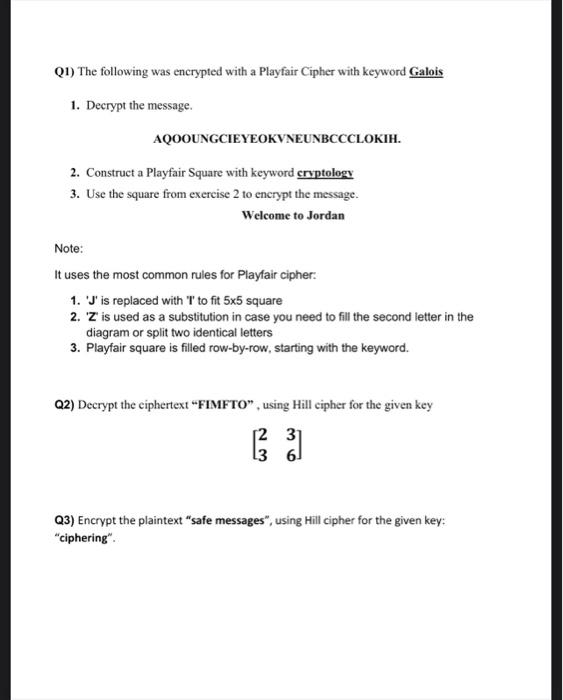 Q1) The following was encrypted with a Playfair Cipher with keyword Galois

1. Decrypt the message.

AQOOUNGCIEYEOKVNEUNBCCCLOKIH.

2. Construct a Playfair Square with keyword cryptology
3. Use the square from exercise 2 to encrypt the message.

Welcome to Jordan

Note:

It uses the most common rules for Playfair cipher:

1. 'J' is replaced with 'I' to fit 5x5 square
2. 'Z' is used as a substitution in case you need to fill the second letter in the diagram or split two identical letters
3. Playfair square is filled row-by-row, starting with the keyword.

Q2) Decrypt the ciphertext "FIMFTO" , using Hill cipher for the given key

$\begin{bmatrix} 2 & 3 \\ 3 & 6 \end{bmatrix}$

Q3) Encrypt the plaintext "safe messages", using Hill cipher for the given key: "ciphering".